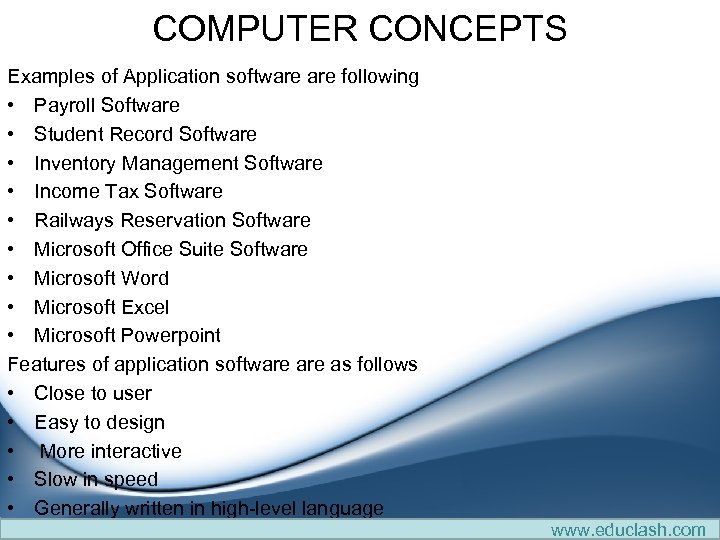 COMPUTER CONCEPTS

Examples of Application software are following
• Payroll Software
• Student Record Software
• Inventory Management Software
• Income Tax Software
• Railways Reservation Software
• Microsoft Office Suite Software
• Microsoft Word
• Microsoft Excel
• Microsoft Powerpoint
Features of application software are as follows
• Close to user
• Easy to design
• More interactive
• Slow in speed
• Generally written in high-level language

www.educlash.com